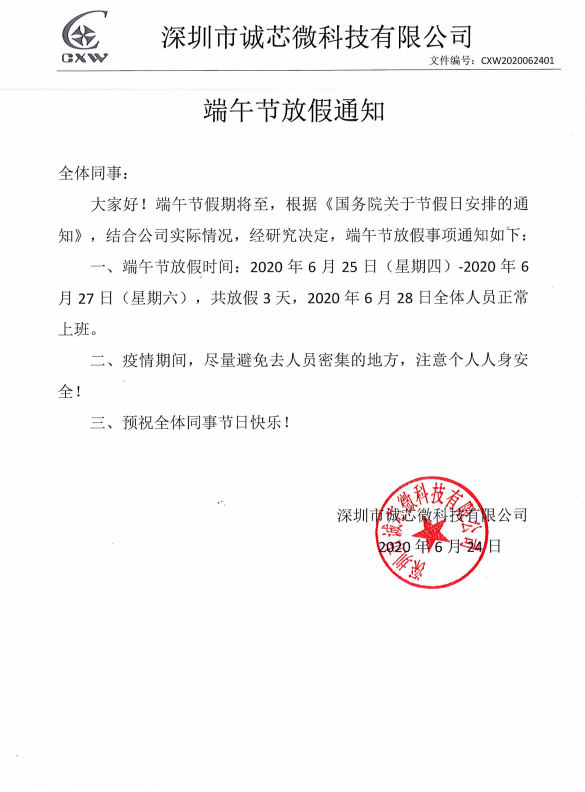 CXW

深圳市诚芯微科技有限公司

文件编号：CXW2020062401

端午节放假通知

全体同事：

大家好！端午节假期将至，根据《国务院关于节假日安排的通知》，结合公司实际情况，经研究决定，端午节放假事项通知如下：

一、端午节放假时间：2020 年 6 月 25 日（星期四）-2020 年 6 月 27 日（星期六），共放假 3 天，2020 年 6 月 28 日全体人员正常上班。

二、疫情期间，尽量避免去人员密集的地方，注意个人人身安全！

三、预祝全体同事节日快乐！

深圳市诚芯微科技有限公司

2020 年 6 月 24 日

深圳市诚芯微科技有限公司